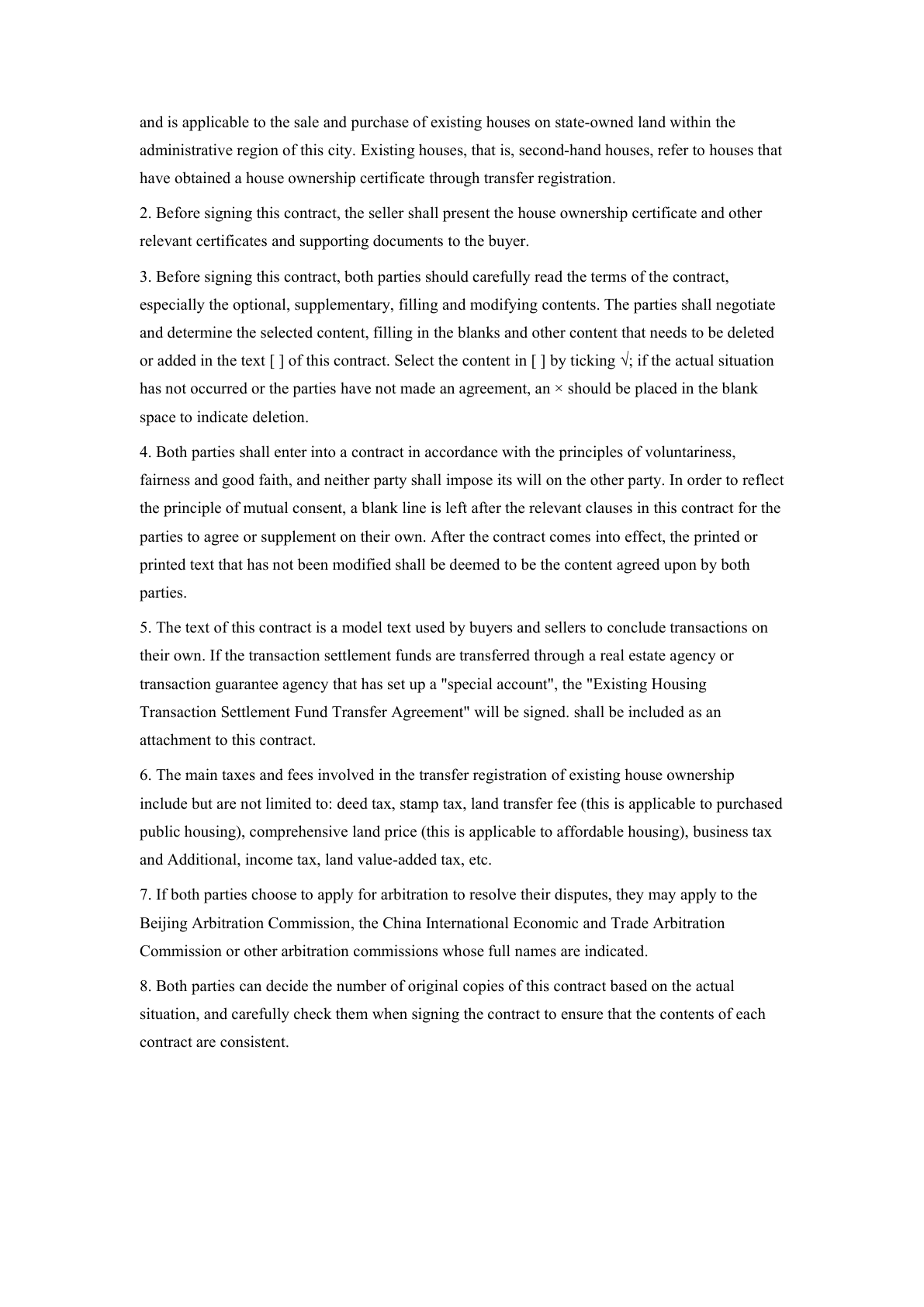 and is applicable to the sale and purchase of existing houses on state-owned land within the administrative region of this city. Existing houses, that is, second-hand houses, refer to houses that have obtained a house ownership certificate through transfer registration.

2. Before signing this contract, the seller shall present the house ownership certificate and other relevant certificates and supporting documents to the buyer.

3. Before signing this contract, both parties should carefully read the terms of the contract, especially the optional, supplementary, filling and modifying contents. The parties shall negotiate and determine the selected content, filling in the blanks and other content that needs to be deleted or added in the text [ ] of this contract. Select the content in [ ] by ticking √; if the actual situation has not occurred or the parties have not made an agreement, an × should be placed in the blank space to indicate deletion.

4. Both parties shall enter into a contract in accordance with the principles of voluntariness, fairness and good faith, and neither party shall impose its will on the other party. In order to reflect the principle of mutual consent, a blank line is left after the relevant clauses in this contract for the parties to agree or supplement on their own. After the contract comes into effect, the printed or printed text that has not been modified shall be deemed to be the content agreed upon by both parties.

5. The text of this contract is a model text used by buyers and sellers to conclude transactions on their own. If the transaction settlement funds are transferred through a real estate agency or transaction guarantee agency that has set up a "special account", the "Existing Housing Transaction Settlement Fund Transfer Agreement" will be signed. shall be included as an attachment to this contract.

6. The main taxes and fees involved in the transfer registration of existing house ownership include but are not limited to: deed tax, stamp tax, land transfer fee (this is applicable to purchased public housing), comprehensive land price (this is applicable to affordable housing), business tax and Additional, income tax, land value-added tax, etc.

7. If both parties choose to apply for arbitration to resolve their disputes, they may apply to the Beijing Arbitration Commission, the China International Economic and Trade Arbitration Commission or other arbitration commissions whose full names are indicated.

8. Both parties can decide the number of original copies of this contract based on the actual situation, and carefully check them when signing the contract to ensure that the contents of each contract are consistent.